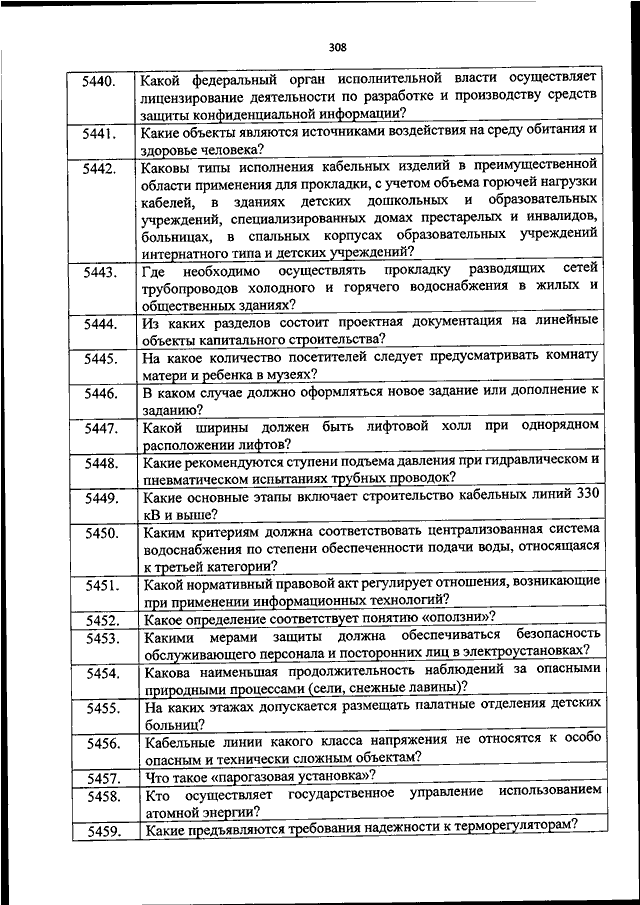 308

| | |
|---|---|
| 5440. | Какой федеральный орган исполнительной власти осуществляет лицензирование деятельности по разработке и производству средств защиты конфиденциальной информации? |
| 5441. | Какие объекты являются источниками воздействия на среду обитания и здоровье человека? |
| 5442. | Каковы типы исполнения кабельных изделий в преимущественной области применения для прокладки, с учетом объема горючей нагрузки кабелей, в зданиях детских дошкольных и образовательных учреждений, специализированных домах престарелых и инвалидов, больницах, в спальных корпусах образовательных учреждений интернатного типа и детских учреждений? |
| 5443. | Где необходимо осуществлять прокладку разводящих сетей трубопроводов холодного и горячего водоснабжения в жилых и общественных зданиях? |
| 5444. | Из каких разделов состоит проектная документация на линейные объекты капитального строительства? |
| 5445. | На какое количество посетителей следует предусматривать комнату матери и ребенка в музеях? |
| 5446. | В каком случае должно оформляться новое задание или дополнение к заданию? |
| 5447. | Какой ширины должен быть лифтовой холл при однорядном расположении лифтов? |
| 5448. | Какие рекомендуются ступени подъема давления при гидравлическом и пневматическом испытаниях трубных проводок? |
| 5449. | Какие основные этапы включает строительство кабельных линий 330 кВ и выше? |
| 5450. | Каким критериям должна соответствовать централизованная система водоснабжения по степени обеспеченности подачи воды, относящаяся к третьей категории? |
| 5451. | Какой нормативный правовой акт регулирует отношения, возникающие при применении информационных технологий? |
| 5452. | Какое определение соответствует понятию «оползни»? |
| 5453. | Какими мерами защиты должна обеспечиваться безопасность обслуживающего персонала и посторонних лиц в электроустановках? |
| 5454. | Какова наименьшая продолжительность наблюдений за опасными природными процессами (сели, снежные лавины)? |
| 5455. | На каких этажах допускается размещать палатные отделения детских больниц? |
| 5456. | Кабельные линии какого класса напряжения не относятся к особо опасным и технически сложным объектам? |
| 5457. | Что такое «парогазовая установка»? |
| 5458. | Кто осуществляет государственное управление использованием атомной энергии? |
| 5459. | Какие предъявляются требования надежности к терморегуляторам? |